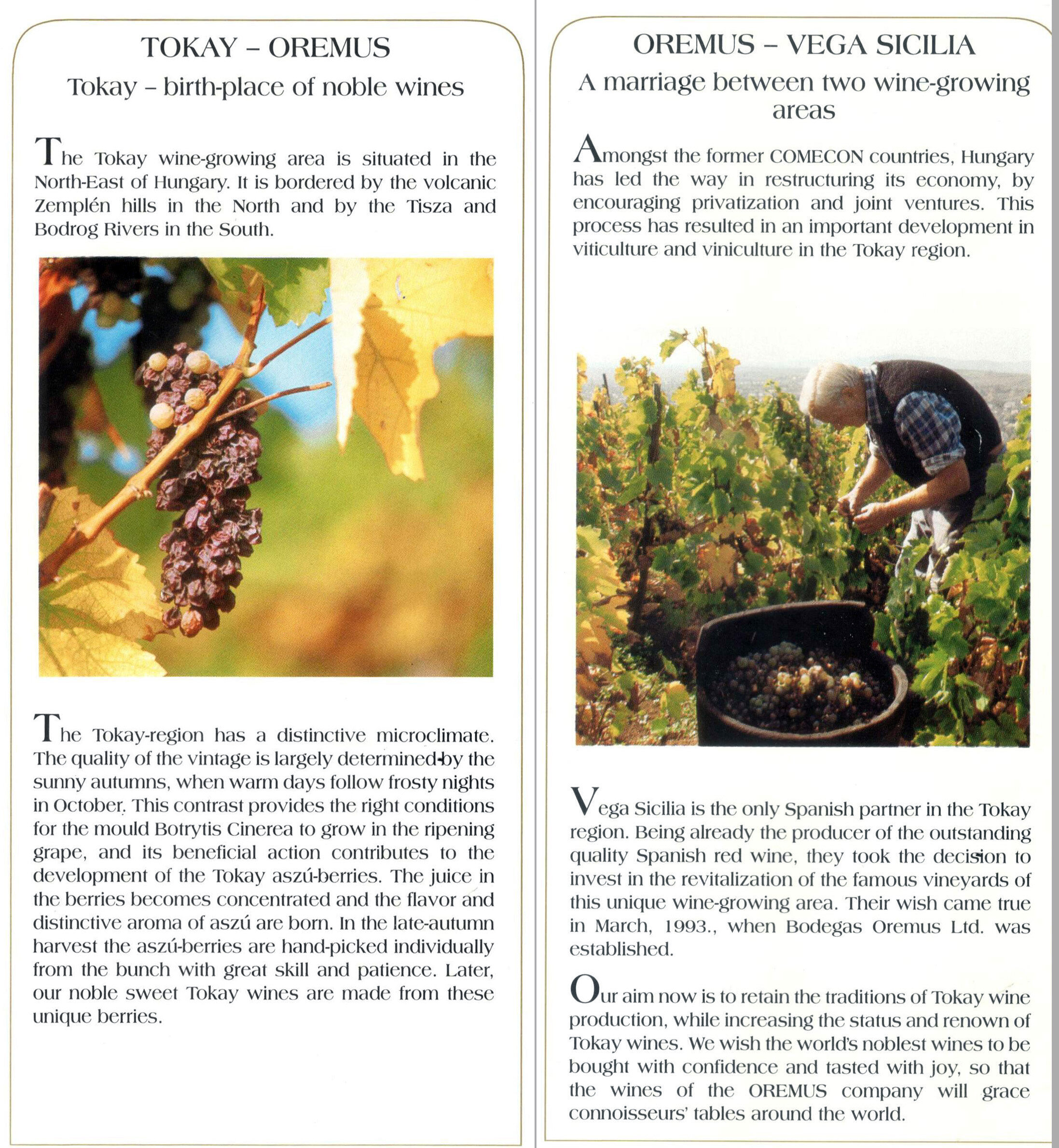 TOKAY – OREMUS

Tokay – birth-place of noble wines

The Tokay wine-growing area is situated in the North-East of Hungary. It is bordered by the volcanic Zemplén hills in the North and by the Tisza and Bodrog Rivers in the South.

The Tokay-region has a distinctive microclimate. The quality of the vintage is largely determined by the sunny autumns, when warm days follow frosty nights in October. This contrast provides the right conditions for the mould Botrytis Cinerea to grow in the ripening grape, and its beneficial action contributes to the development of the Tokay aszú-berries. The juice in the berries becomes concentrated and the flavor and distinctive aroma of aszú are born. In the late-autumn harvest the aszú-berries are hand-picked individually from the bunch with great skill and patience. Later, our noble sweet Tokay wines are made from these unique berries.

OREMUS – VEGA SICILIA

A marriage between two wine-growing areas

Amongst the former COMECON countries, Hungary has led the way in restructuring its economy, by encouraging privatization and joint ventures. This process has resulted in an important development in viticulture and viniculture in the Tokay region.

Vega Sicilia is the only Spanish partner in the Tokay region. Being already the producer of the outstanding quality Spanish red wine, they took the decision to invest in the revitalization of the famous vineyards of this unique wine-growing area. Their wish came true in March, 1993., when Bodegas Oremus Ltd. was established.

Our aim now is to retain the traditions of Tokay wine production, while increasing the status and renown of Tokay wines. We wish the world's noblest wines to be bought with confidence and tasted with joy, so that the wines of the OREMUS company will grace connoisseurs' tables around the world.